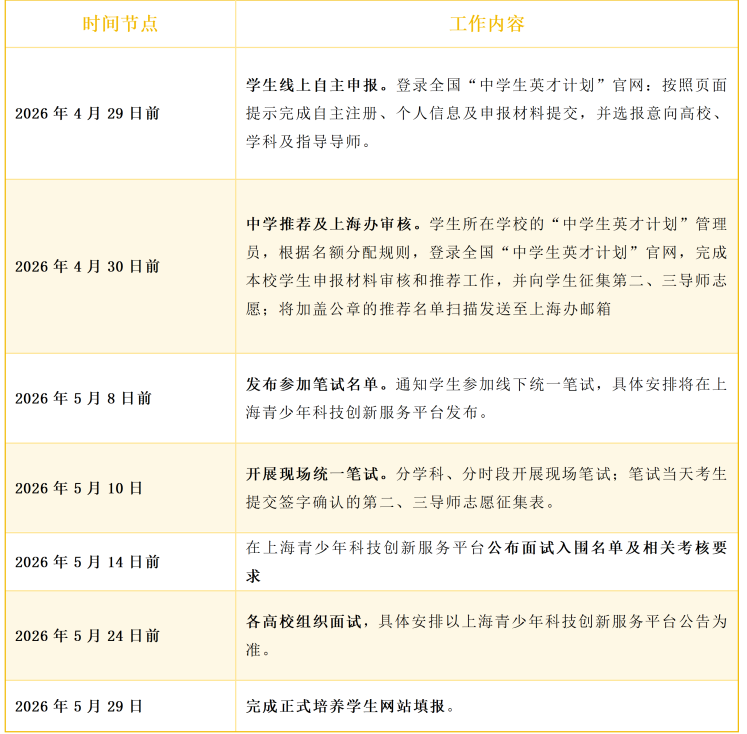 | 时间节点 | 工作内容 |
|---|---|
| 2026 年 4 月 29 日前 | 学生线上自主申报。登录全国“中学生英才计划”官网：按照页面提示完成自主注册、个人信息及申报材料提交，并选报意向高校、学科及指导导师。 |
| 2026 年 4 月 30 日前 | 中学推荐及上海办审核。学生所在学校的“中学生英才计划”管理员，根据名额分配规则，登录全国“中学生英才计划”官网，完成本校学生申报材料审核和推荐工作，并向学生征集第二、三导师志愿；将加盖公章的推荐名单扫描发送至上海办邮箱 |
| 2026 年 5 月 8 日前 | 发布参加笔试名单。通知学生参加线下统一笔试，具体安排将在上海青少年科技创新服务平台发布。 |
| 2026 年 5 月 10 日 | 开展现场统一笔试。分学科、分时段开展现场笔试；笔试当天考生提交签字确认的第二、三导师志愿征集表。 |
| 2026 年 5 月 14 日前 | 在上海青少年科技创新服务平台公布面试入围名单及相关考核要求 |
| 2026 年 5 月 24 日前 | 各高校组织面试，具体安排以上海青少年科技创新服务平台公告为准。 |
| 2026 年 5 月 29 日 | 完成正式培养学生网站填报。 |